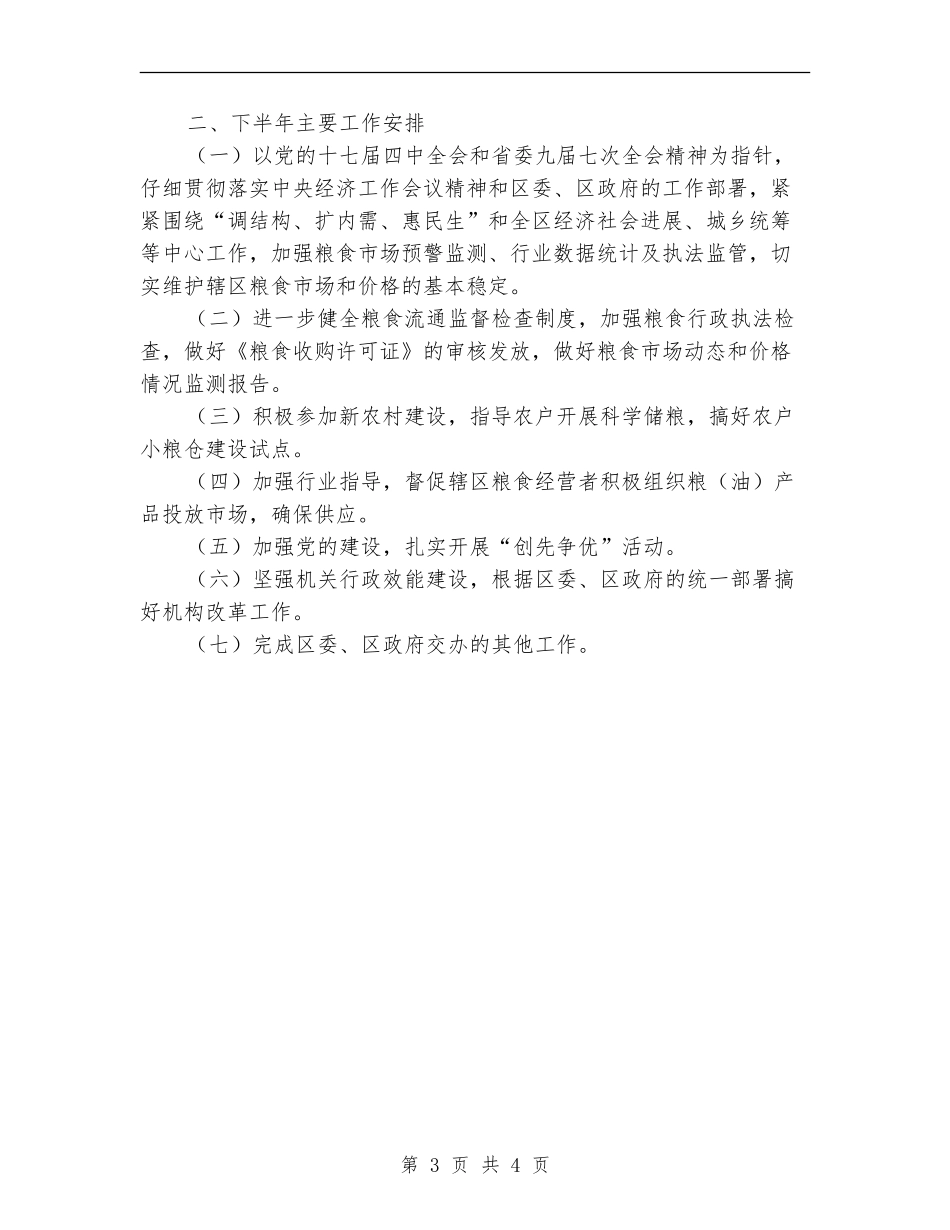 二、下半年主要工作安排

（一）以党的十七届四中全会和省委九届七次全会精神为指针，仔细贯彻落实中央经济工作会议精神和区委、区政府的工作部署，紧紧围绕“调结构、扩内需、惠民生”和全区经济社会进展、城乡统筹等中心工作，加强粮食市场预警监测、行业数据统计及执法监管，切实维护辖区粮食市场和价格的基本稳定。

（二）进一步健全粮食流通监督检查制度，加强粮食行政执法检查，做好《粮食收购许可证》的审核发放，做好粮食市场动态和价格情况监测报告。

（三）积极参加新农村建设，指导农户开展科学储粮，搞好农户小粮仓建设试点。

（四）加强行业指导，督促辖区粮食经营者积极组织粮（油）产品投放市场，确保供应。

（五）加强党的建设，扎实开展“创先争优”活动。

（六）坚强机关行政效能建设，根据区委、区政府的统一部署搞好机构改革工作。

（七）完成区委、区政府交办的其他工作。

第 3 页 共 4 页